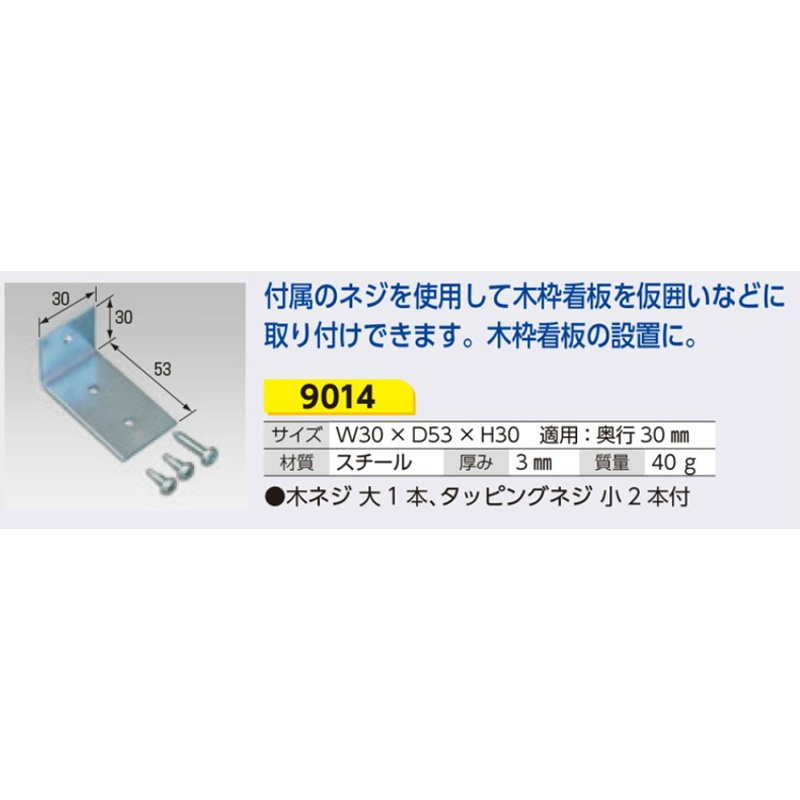 30
30
53

付属のネジを使用して木枠看板を仮囲いなどに取り付けできます。木枠看板の設置に。

9014

| サイズ | W30 × D53 × H30　適用：奥行 30 ㎜ | | | | |
|---|---|---|---|---|---|
| 材質 | スチール | 厚み | 3 ㎜ | 質量 | 40 g |

●木ネジ 大 1 本、タッピングネジ 小 2 本付